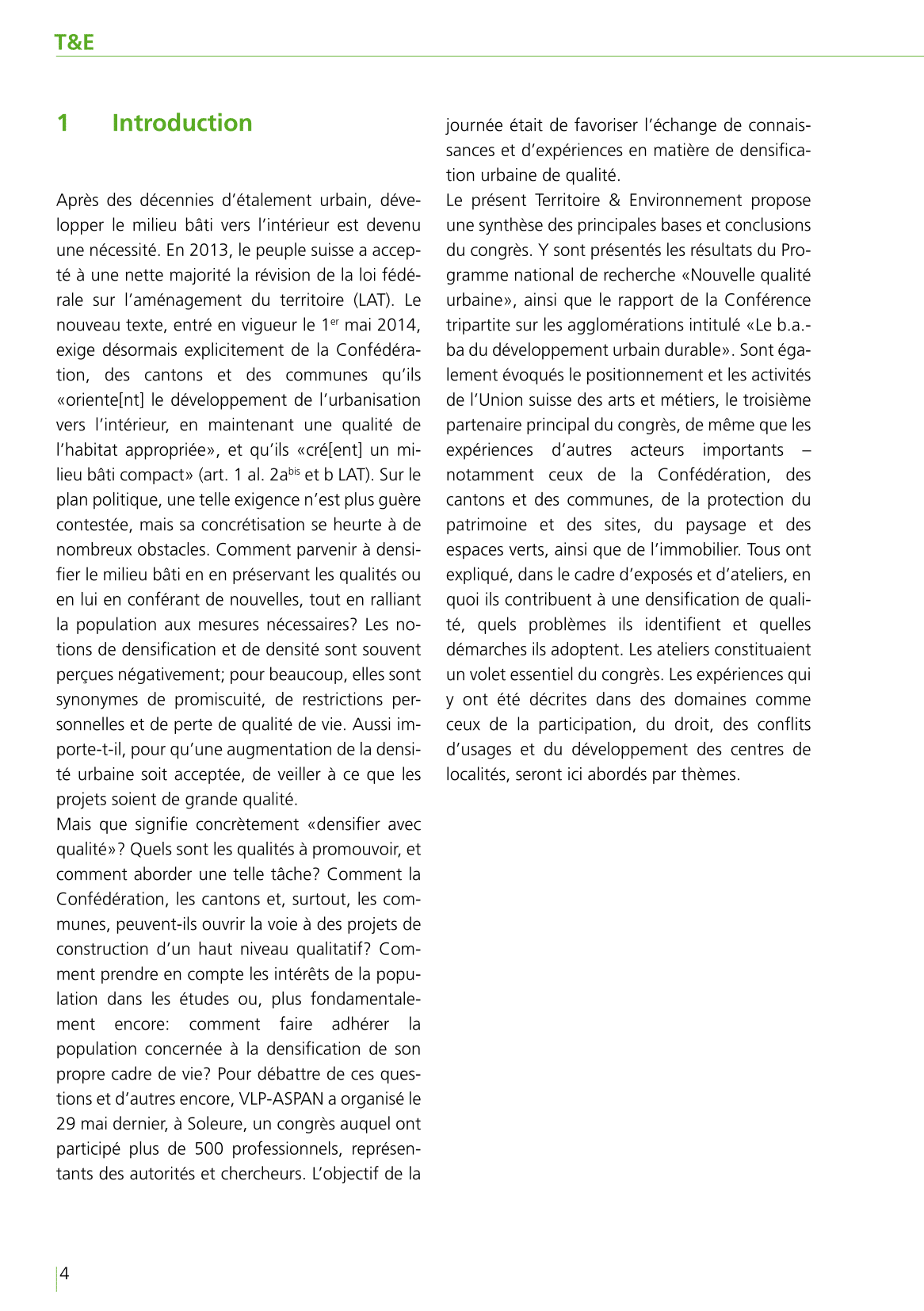 T&E

1 Introduction

Après des décennies d'étalement urbain, développer le milieu bâti vers l'intérieur est devenu une nécessité. En 2013, le peuple suisse a accepté à une nette majorité la révision de la loi fédérale sur l'aménagement du territoire (LAT). Le nouveau texte, entré en vigueur le 1$^{er}$ mai 2014, exige désormais explicitement de la Confédération, des cantons et des communes qu'ils «oriente[nt] le développement de l'urbanisation vers l'intérieur, en maintenant une qualité de l'habitat appropriée», et qu'ils «cré[ent] un milieu bâti compact» (art. 1 al. 2a$^{bis}$ et b LAT). Sur le plan politique, une telle exigence n'est plus guère contestée, mais sa concrétisation se heurte à de nombreux obstacles. Comment parvenir à densifier le milieu bâti en en préservant les qualités ou en lui en conférant de nouvelles, tout en ralliant la population aux mesures nécessaires? Les notions de densification et de densité sont souvent perçues négativement; pour beaucoup, elles sont synonymes de promiscuité, de restrictions personnelles et de perte de qualité de vie. Aussi importe-t-il, pour qu'une augmentation de la densité urbaine soit acceptée, de veiller à ce que les projets soient de grande qualité.
Mais que signifie concrètement «densifier avec qualité»? Quels sont les qualités à promouvoir, et comment aborder une telle tâche? Comment la Confédération, les cantons et, surtout, les communes, peuvent-ils ouvrir la voie à des projets de construction d'un haut niveau qualitatif? Comment prendre en compte les intérêts de la population dans les études ou, plus fondamentalement encore: comment faire adhérer la population concernée à la densification de son propre cadre de vie? Pour débattre de ces questions et d'autres encore, VLP-ASPAN a organisé le 29 mai dernier, à Soleure, un congrès auquel ont participé plus de 500 professionnels, représentants des autorités et chercheurs. L'objectif de la journée était de favoriser l'échange de connaissances et d'expériences en matière de densification urbaine de qualité.
Le présent Territoire & Environnement propose une synthèse des principales bases et conclusions du congrès. Y sont présentés les résultats du Programme national de recherche «Nouvelle qualité urbaine», ainsi que le rapport de la Conférence tripartite sur les agglomérations intitulé «Le b.a.-ba du développement urbain durable». Sont également évoqués le positionnement et les activités de l'Union suisse des arts et métiers, le troisième partenaire principal du congrès, de même que les expériences d'autres acteurs importants – notamment ceux de la Confédération, des cantons et des communes, de la protection du patrimoine et des sites, du paysage et des espaces verts, ainsi que de l'immobilier. Tous ont expliqué, dans le cadre d'exposés et d'ateliers, en quoi ils contribuent à une densification de qualité, quels problèmes ils identifient et quelles démarches ils adoptent. Les ateliers constituaient un volet essentiel du congrès. Les expériences qui y ont été décrites dans des domaines comme ceux de la participation, du droit, des conflits d'usages et du développement des centres de localités, seront ici abordés par thèmes.

4